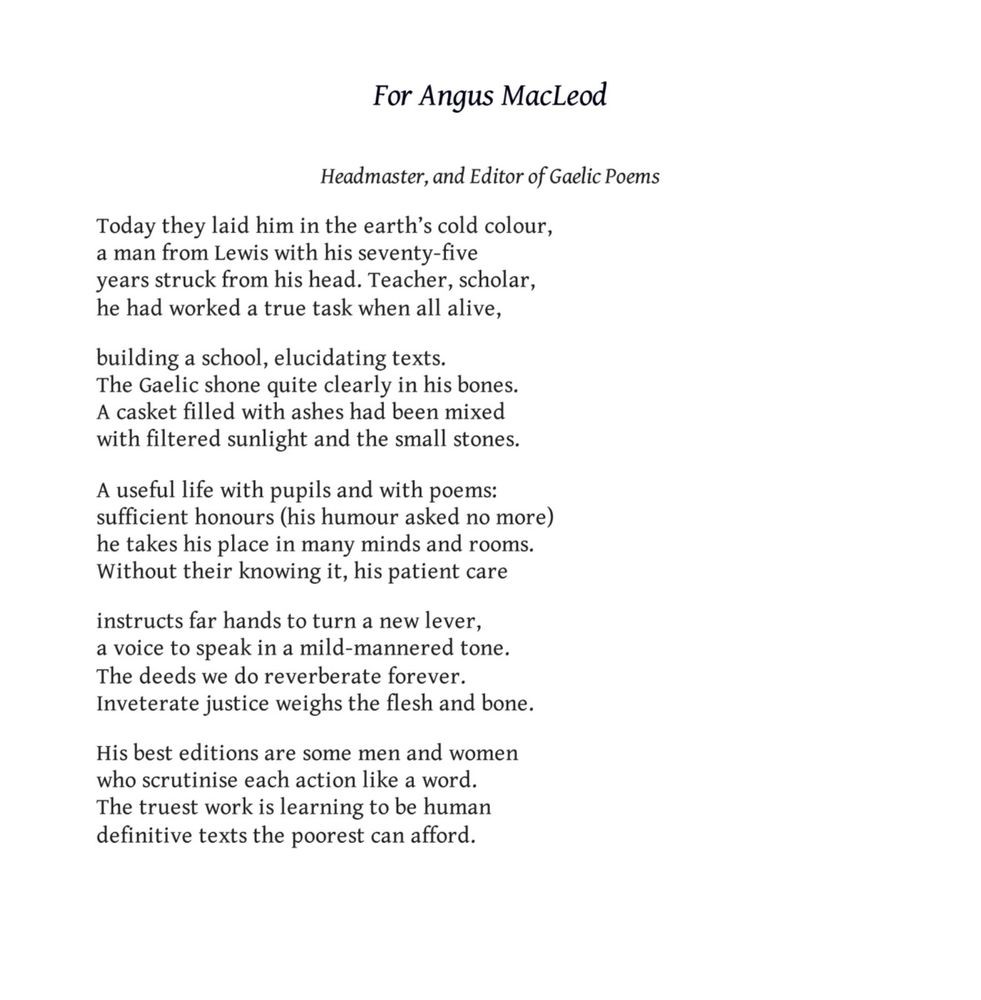 For Angus MacLeod

Headmaster, and Editor of Gaelic Poems

Today they laid him in the earth's cold colour,
a man from Lewis with his seventy-five
years struck from his head. Teacher, scholar,
he had worked a true task when all alive,

building a school, elucidating texts.
The Gaelic shone quite clearly in his bones.
A casket filled with ashes had been mixed
with filtered sunlight and the small stones.

A useful life with pupils and with poems:
sufficient honours (his humour asked no more)
he takes his place in many minds and rooms.
Without their knowing it, his patient care

instructs far hands to turn a new lever,
a voice to speak in a mild-mannered tone.
The deeds we do reverberate forever.
Inveterate justice weighs the flesh and bone.

His best editions are some men and women
who scrutinise each action like a word.
The truest work is learning to be human
definitive texts the poorest can afford.